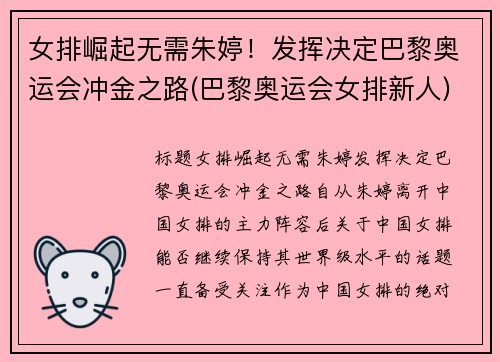 女排崛起无需朱婷！发挥决定巴黎奥运会冲金之路(巴黎奥运会女排新人)

标题女排崛起无需朱婷发挥决定巴黎奥运会冲金之路自从朱婷离开中国女排的主力阵容后关于中国女排能否继续保持其世界级水平的话题一直备受关注作为中国女排的绝对